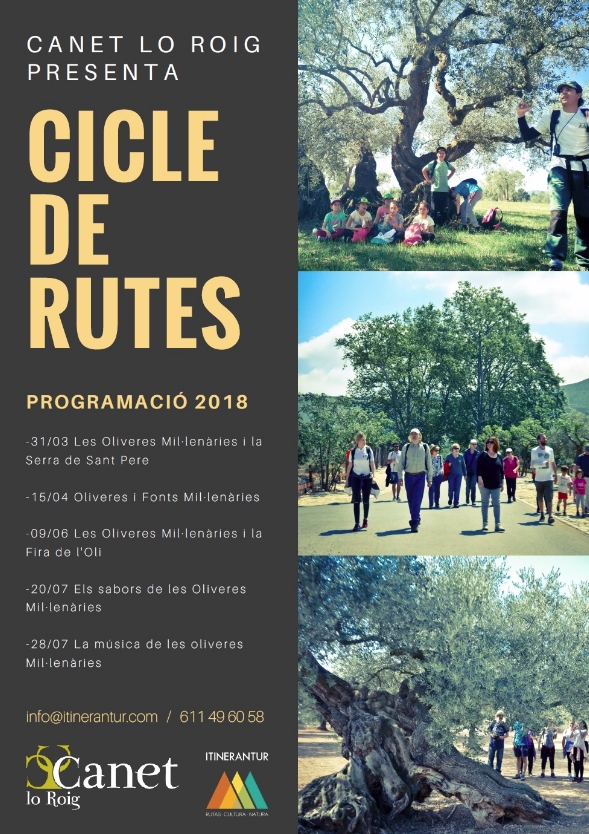 CANET LO ROIG PRESENTA

CICLE DE RUTES

PROGRAMACIÓ 2018

-31/03 Les Oliveres Mil·lenàries i la Serra de Sant Pere

-15/04 Oliveres i Fonts Mil·lenàries

-09/06 Les Oliveres Mil·lenàries i la Fira de l'Oli

-20/07 Els sabors de les Oliveres Mil·lenàries

-28/07 La música de les oliveres Mil·lenàries

info@itinerantur.com / 611 49 60 58

Canet lo Roig

ITINERANTUR
RUTAS · CULTURA · NATURA